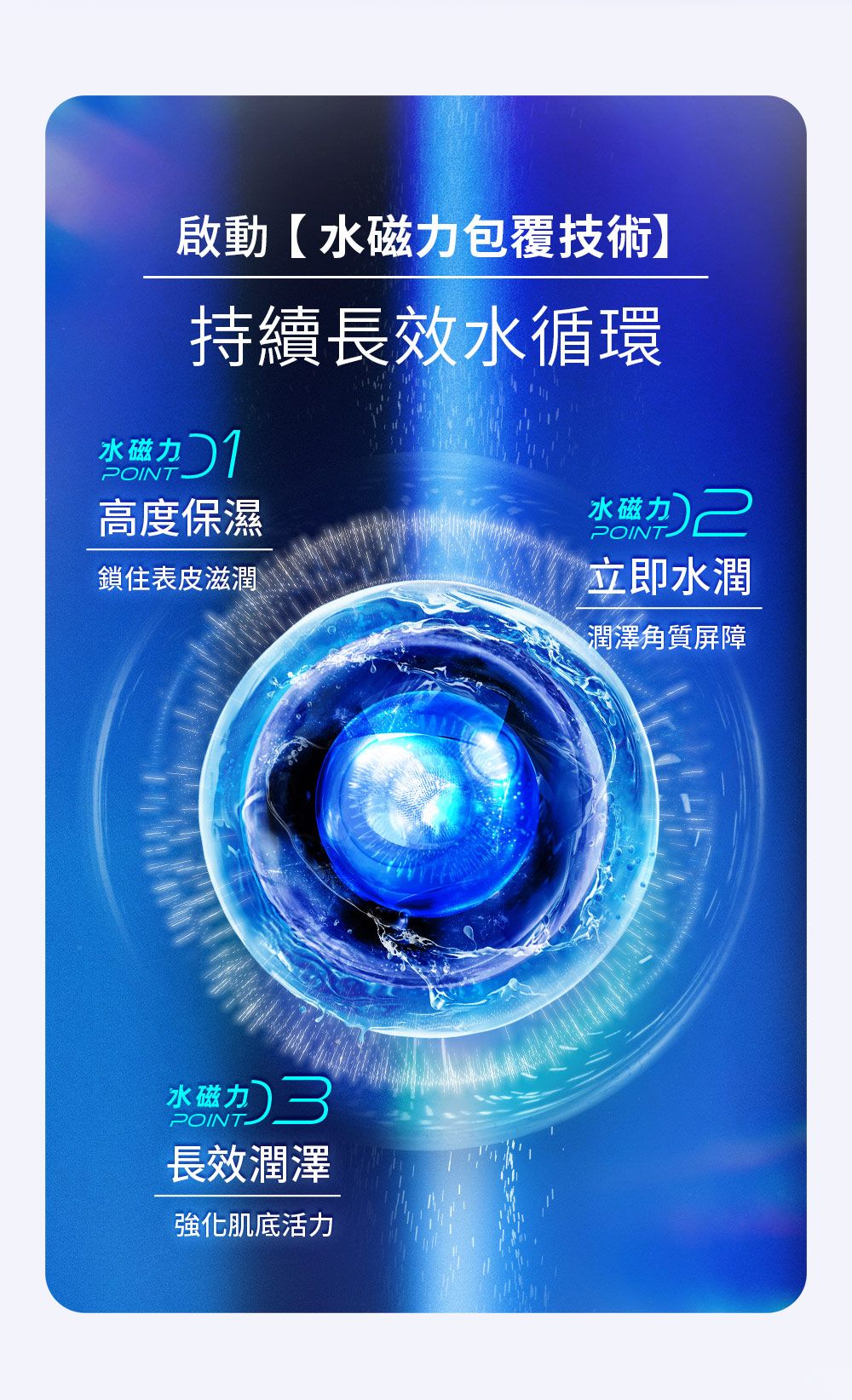 啟動【水磁力包覆技術】

持續長效水循環

水磁力 POINT 01
高度保濕
鎖住表皮滋潤

水磁力 POINT 02
立即水潤
潤澤角質屏障

水磁力 POINT 03
長效潤澤
強化肌底活力